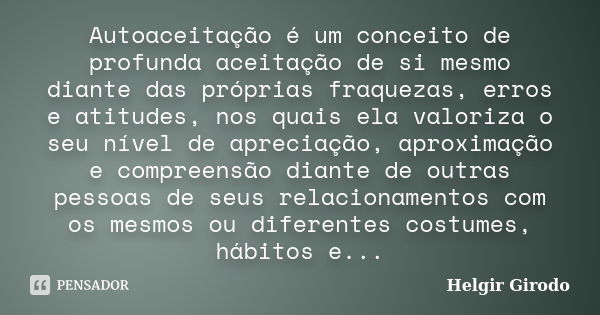 Autoaceitação é um conceito de profunda aceitação de si mesmo diante das próprias fraquezas, erros e atitudes, nos quais ela valoriza o seu nível de apreciação, aproximação e compreensão diante de outras pessoas de seus relacionamentos com os mesmos ou diferentes costumes, hábitos e...

PENSADOR

Helgir Girodo